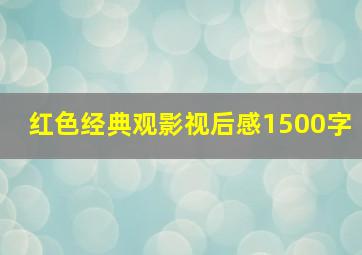 红色经典观影视后感1500字